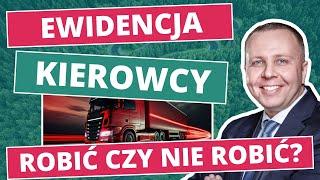 EWIDENCJA

KIEROWCY

ROBIĆ CZY NIE ROBIĆ?